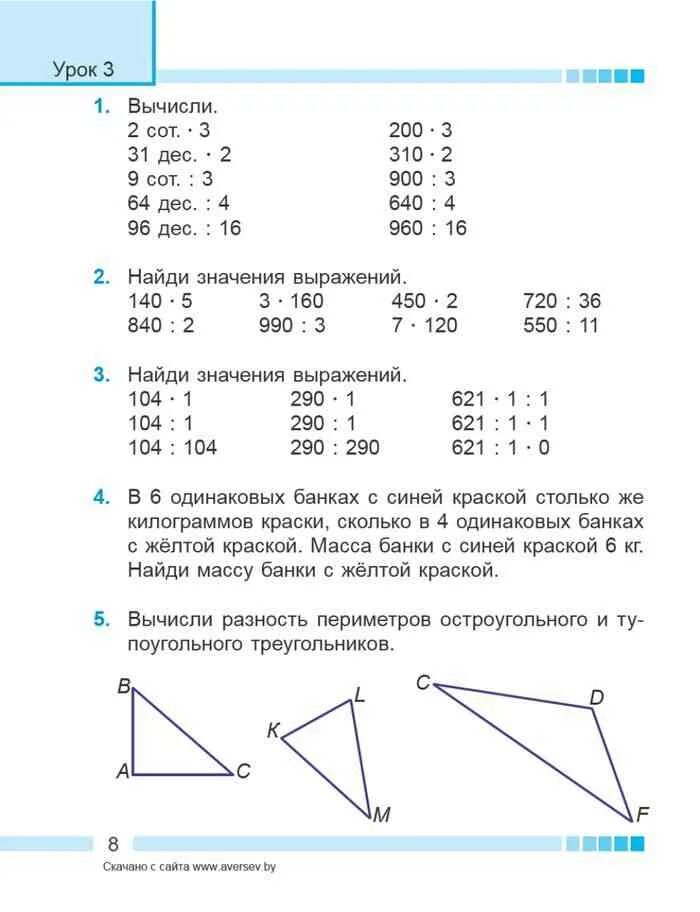 Урок 3

1. Вычисли.
2 сот. · 3
31 дес. · 2
9 сот. : 3
64 дес. : 4
96 дес. : 16

200 · 3
310 · 2
900 : 3
640 : 4
960 : 16

2. Найди значения выражений.

| 140 · 5 | 3 · 160 | 450 · 2 | 720 : 36 |
|---|---|---|---|
| 840 : 2 | 990 : 3 | 7 · 120 | 550 : 11 |

3. Найди значения выражений.

| 104 · 1 | 290 · 1 | 621 · 1 : 1 |
|---|---|---|
| 104 : 1 | 290 : 1 | 621 : 1 · 1 |
| 104 : 104 | 290 : 290 | 621 : 1 · 0 |

4. В 6 одинаковых банках с синей краской столько же килограммов краски, сколько в 4 одинаковых банках с жёлтой краской. Масса банки с синей краской 6 кг. Найди массу банки с жёлтой краской.

5. Вычисли разность периметров остроугольного и тупоугольного треугольников.

B
A
C
K
L
M
C
D
F

8
Скачано с сайта www.aversev.by